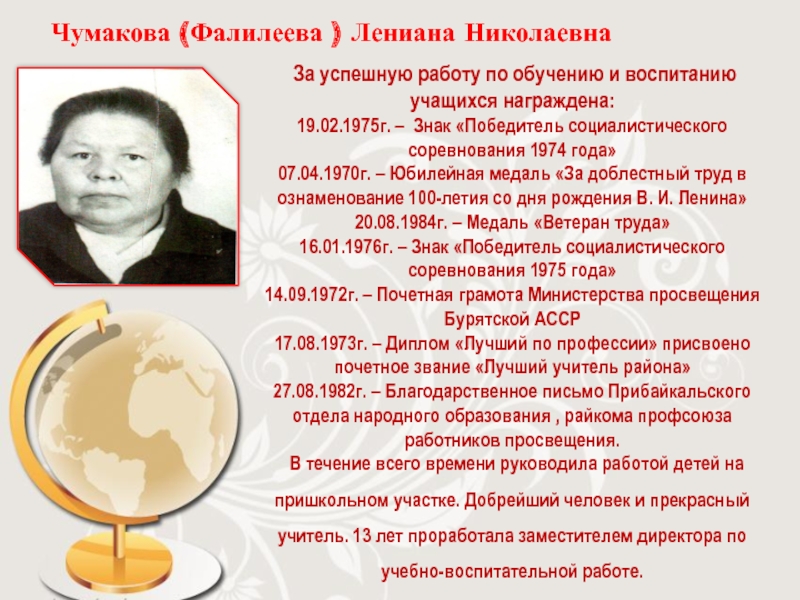 Чумакова (Фалилеева ) Лениана Николаевна

За успешную работу по обучению и воспитанию учащихся награждена:

19.02.1975г. – Знак «Победитель социалистического соревнования 1974 года»

07.04.1970г. – Юбилейная медаль «За доблестный труд в ознаменование 100-летия со дня рождения В. И. Ленина»

20.08.1984г. – Медаль «Ветеран труда»

16.01.1976г. – Знак «Победитель социалистического соревнования 1975 года»

14.09.1972г. – Почетная грамота Министерства просвещения Бурятской АССР

17.08.1973г. – Диплом «Лучший по профессии» присвоено почетное звание «Лучший учитель района»

27.08.1982г. – Благодарственное письмо Прибайкальского отдела народного образования , райкома профсоюза работников просвещения.

В течение всего времени руководила работой детей на пришкольном участке. Добрейший человек и прекрасный учитель. 13 лет проработала заместителем директора по учебно-воспитательной работе.